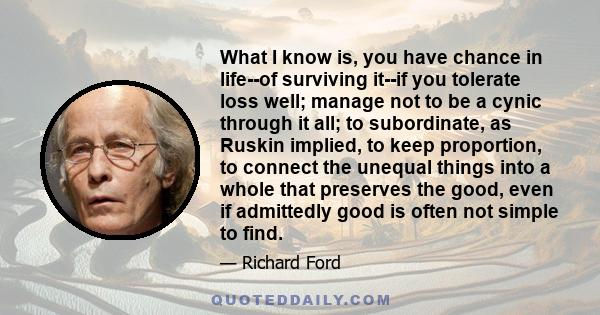 What I know is, you have chance in life--of surviving it--if you tolerate loss well; manage not to be a cynic through it all; to subordinate, as Ruskin implied, to keep proportion, to connect the unequal things into a whole that preserves the good, even if admittedly good is often not simple to find.

— Richard Ford

QUOTEDDAILY.COM